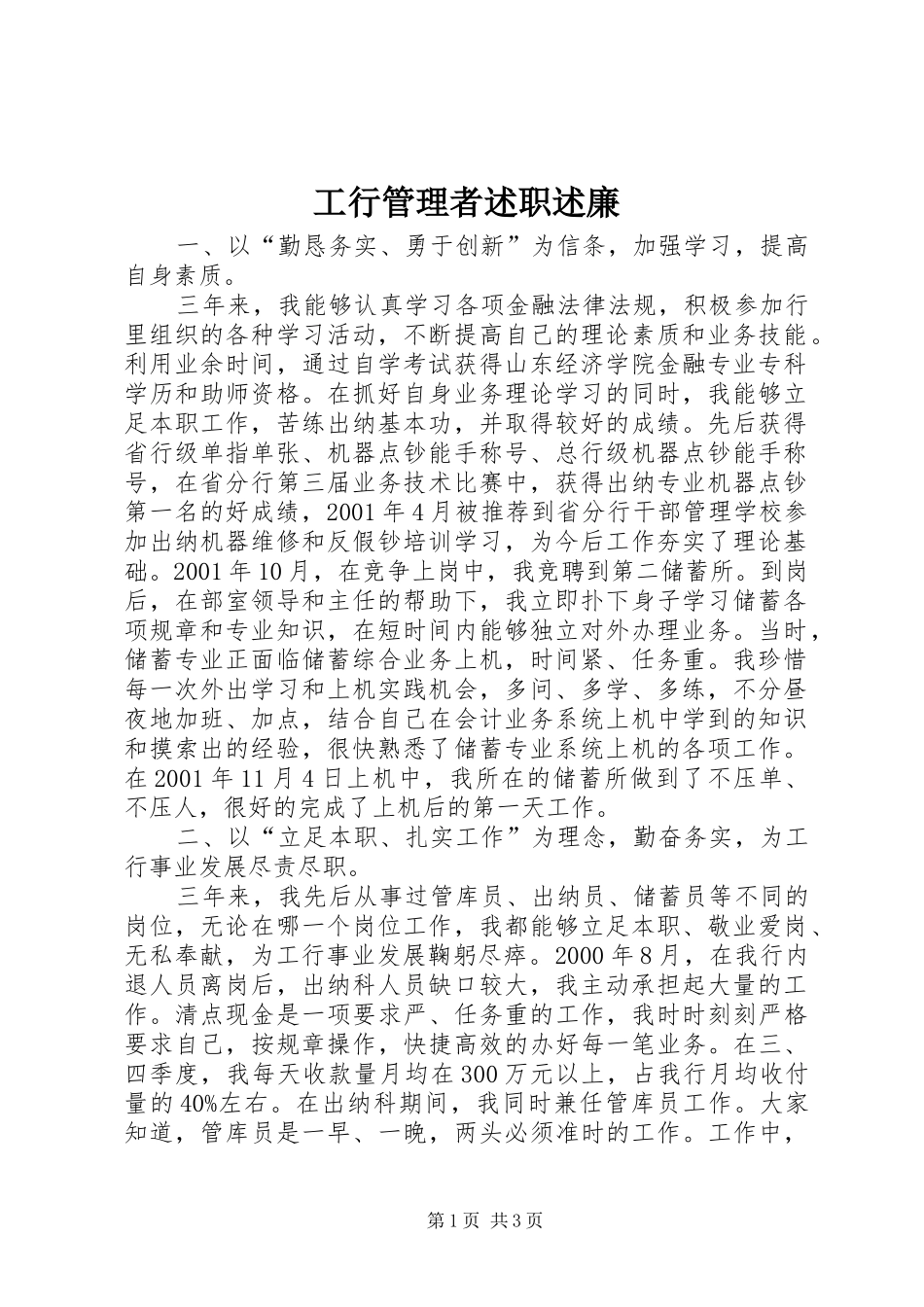 工行管理者述职述廉

一、以“勤恳务实、勇于创新”为信条，加强学习，提高自身素质。

三年来，我能够认真学习各项金融法律法规，积极参加行里组织的各种学习活动，不断提高自己的理论素质和业务技能。利用业余时间，通过自学考试获得山东经济学院金融专业专科学历和助师资格。在抓好自身业务理论学习的同时，我能够立足本职工作，苦练出纳基本功，并取得较好的成绩。先后获得省行级单指单张、机器点钞能手称号、总行级机器点钞能手称号，在省分行第三届业务技术比赛中，获得出纳专业机器点钞第一名的好成绩，2001年4月被推荐到省分行干部管理学校参加出纳机器维修和反假钞培训学习，为今后工作夯实了理论基础。2001年10月，在竞争上岗中，我竞聘到第二储蓄所。到岗后，在部室领导和主任的帮助下，我立即扑下身子学习储蓄各项规章和专业知识，在短时间内能够独立对外办理业务。当时，储蓄专业正面临储蓄综合业务上机，时间紧、任务重。我珍惜每一次外出学习和上机实践机会，多问、多学、多练，不分昼夜地加班、加点，结合自己在会计业务系统上机中学到的知识和摸索出的经验，很快熟悉了储蓄专业系统上机的各项工作。在2001年11月4日上机中，我所在的储蓄所做到了不压单、不压人，很好的完成了上机后的第一天工作。

二、以“立足本职、扎实工作”为理念，勤奋务实，为工行事业发展尽责尽职。

三年来，我先后从事过管库员、出纳员、储蓄员等不同的岗位，无论在哪一个岗位工作，我都能够立足本职、敬业爱岗、无私奉献，为工行事业发展鞠躬尽瘁。2000年8月，在我行内退人员离岗后，出纳科人员缺口较大，我主动承担起大量的工作。清点现金是一项要求严、任务重的工作，我时时刻刻严格要求自己，按规章操作，快捷高效的办好每一笔业务。在三、四季度，我每天收款量月均在300万元以上，占我行月均收付量的40%左右。在出纳科期间，我同时兼任管库员工作。大家知道，管库员是一早、一晚，两头必须准时的工作。工作中，

第1页 共3页